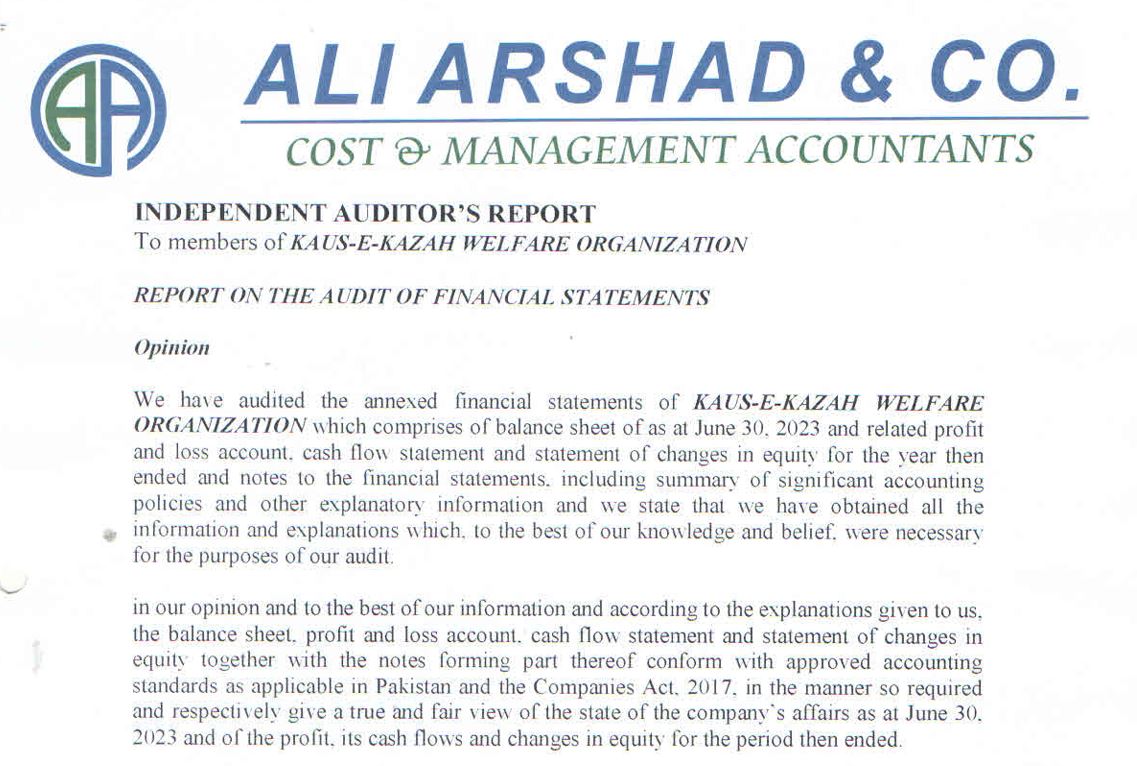 ALI ARSHAD & CO.

COST & MANAGEMENT ACCOUNTANTS

INDEPENDENT AUDITOR'S REPORT
To members of KAUS-E-KAZAH WELFARE ORGANIZATION

REPORT ON THE AUDIT OF FINANCIAL STATEMENTS

Opinion

We have audited the annexed financial statements of KAUS-E-KAZAH WELFARE ORGANIZATION which comprises of balance sheet of as at June 30, 2023 and related profit and loss account, cash flow statement and statement of changes in equity for the year then ended and notes to the financial statements, including summary of significant accounting policies and other explanatory information and we state that we have obtained all the information and explanations which, to the best of our knowledge and belief, were necessary for the purposes of our audit.

in our opinion and to the best of our information and according to the explanations given to us, the balance sheet, profit and loss account, cash flow statement and statement of changes in equity together with the notes forming part thereof conform with approved accounting standards as applicable in Pakistan and the Companies Act, 2017, in the manner so required and respectively give a true and fair view of the state of the company's affairs as at June 30, 2023 and of the profit, its cash flows and changes in equity for the period then ended.